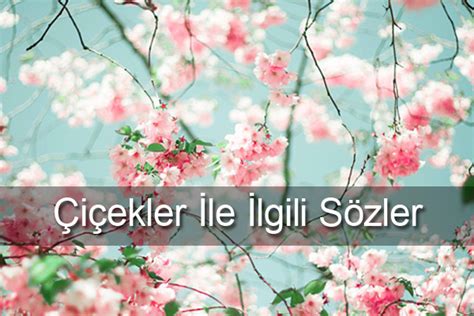 Çiçekler İle İlgili Sözler